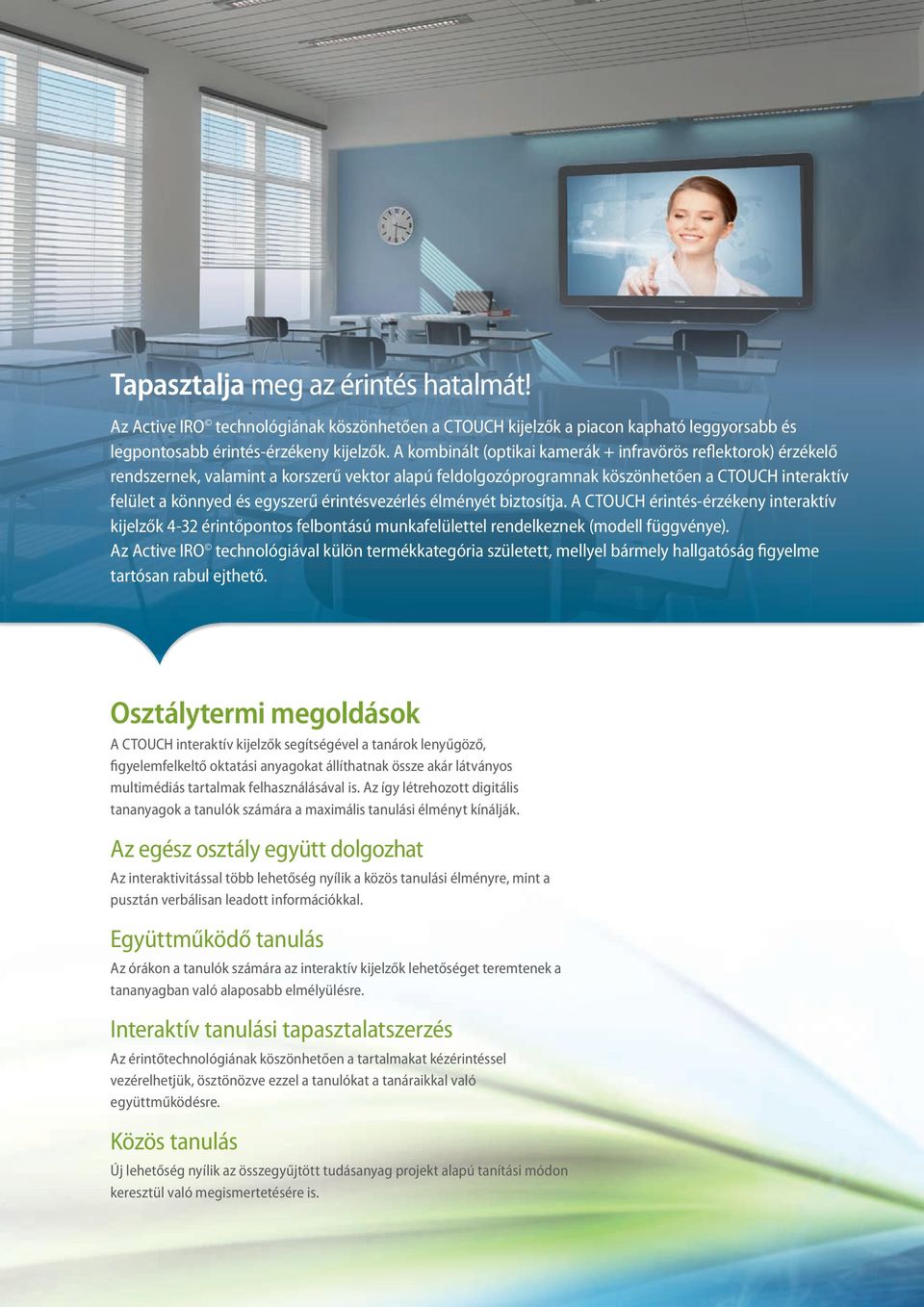 Tapasztalja meg az érintés hatalmát!

Az Active IRO© technológiának köszönhetően a CTOUCH kijelzők a piacon kapható leggyorsabb és legpontosabb érintés-érzékeny kijelzők. A kombinált (optikai kamerák + infravörös reflektorok) érzékelő rendszernek, valamint a korszerű vektor alapú feldolgozóprogramnak köszönhetően a CTOUCH interaktív felület a könnyed és egyszerű érintésvezérlés élményét biztosítja. A CTOUCH érintés-érzékeny interaktív kijelzők 4-32 érintőpontos felbontású munkafelülettel rendelkeznek (modell függvénye). Az Active IRO© technológiával külön termékkategória született, mellyel bármely hallgatóság figyelme tartósan rabul ejthető.

Osztálytermi megoldások

A CTOUCH interaktív kijelzők segítségével a tanárok lenyűgöző, figyelemfelkeltő oktatási anyagokat állíthatnak össze akár látványos multimédiás tartalmak felhasználásával is. Az így létrehozott digitális tananyagok a tanulók számára a maximális tanulási élményt kínálják.

Az egész osztály együtt dolgozhat

Az interaktivitással több lehetőség nyílik a közös tanulási élményre, mint a pusztán verbálisan leadott információkkal.

Együttműködő tanulás

Az órákon a tanulók számára az interaktív kijelzők lehetőséget teremtenek a tananyagban való alaposabb elmélyülésre.

Interaktív tanulási tapasztalatszerzés

Az érintőtechnológiának köszönhetően a tartalmakat kézérintéssel vezérelhetjük, ösztönözve ezzel a tanulókat a tanáraikkal való együttműködésre.

Közös tanulás

Új lehetőség nyílik az összegyűjtött tudásanyag projekt alapú tanítási módon keresztül való megismertetésére is.